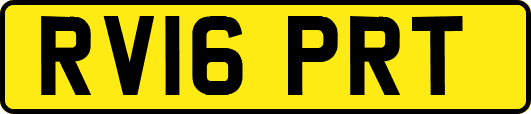 RV16 PRT